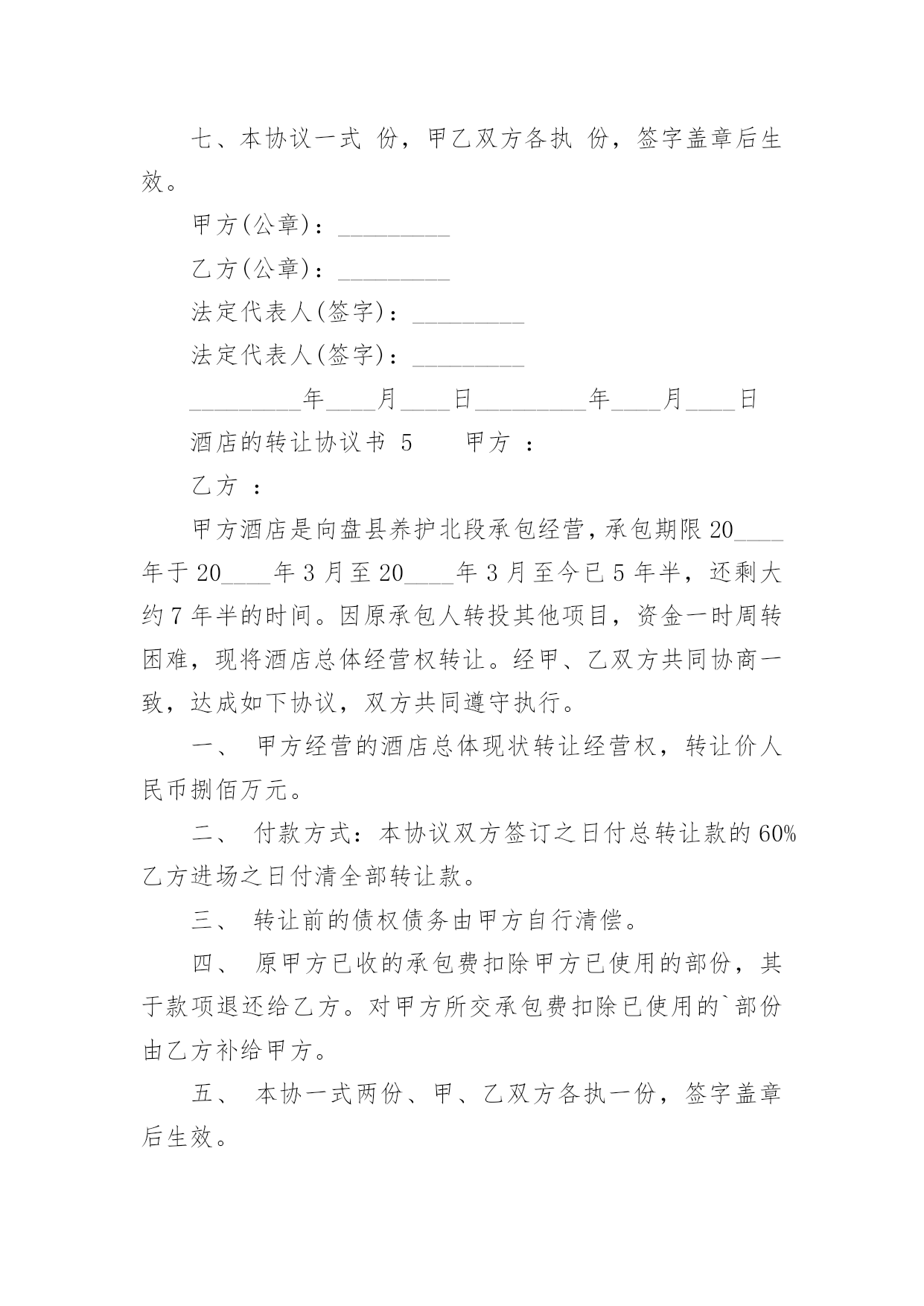 七、本协议一式 份，甲乙双方各执 份，签字盖章后生效。

甲方(公章)：_________

乙方(公章)：_________

法定代表人(签字)：_________

法定代表人(签字)：_________

_________年____月____日_________年____月____日

酒店的转让协议书 5　　甲方 ：

乙方 ：

甲方酒店是向盘县养护北段承包经营，承包期限 20____年于 20____年 3 月至 20____年 3 月至今已 5 年半，还剩大约 7 年半的时间。因原承包人转投其他项目，资金一时周转困难，现将酒店总体经营权转让。经甲、乙双方共同协商一致，达成如下协议，双方共同遵守执行。

一、 甲方经营的酒店总体现状转让经营权，转让价人民币捌佰万元。

二、 付款方式：本协议双方签订之日付总转让款的 60%乙方进场之日付清全部转让款。

三、 转让前的债权债务由甲方自行清偿。

四、 原甲方已收的承包费扣除甲方已使用的部份，其于款项退还给乙方。对甲方所交承包费扣除已使用的`部份由乙方补给甲方。

五、 本协一式两份、甲、乙双方各执一份，签字盖章后生效。